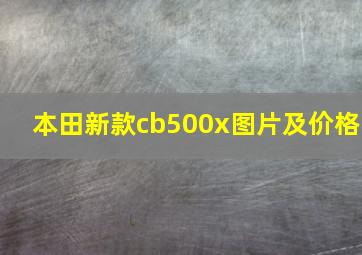 本田新款cb500x图片及价格